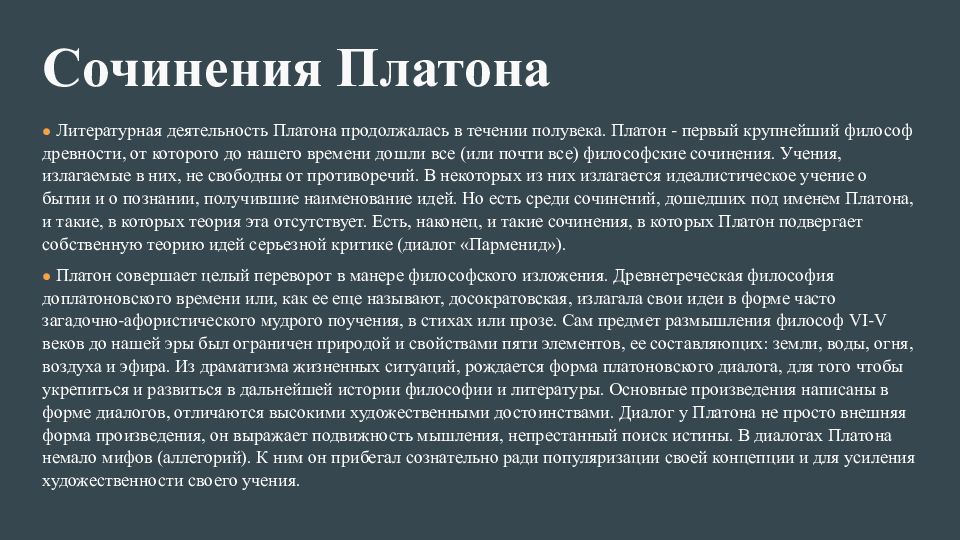 Сочинения Платона

● Литературная деятельность Платона продолжалась в течении полувека. Платон - первый крупнейший философ древности, от которого до нашего времени дошли все (или почти все) философские сочинения. Учения, излагаемые в них, не свободны от противоречий. В некоторых из них излагается идеалистическое учение о бытии и о познании, получившие наименование идей. Но есть среди сочинений, дошедших под именем Платона, и такие, в которых теория эта отсутствует. Есть, наконец, и такие сочинения, в которых Платон подвергает собственную теорию идей серьезной критике (диалог «Парменид»).

● Платон совершает целый переворот в манере философского изложения. Древнегреческая философия доплатоновского времени или, как ее еще называют, досократовская, излагала свои идеи в форме часто загадочно-афористического мудрого поучения, в стихах или прозе. Сам предмет размышления философ VI-V веков до нашей эры был ограничен природой и свойствами пяти элементов, ее составляющих: земли, воды, огня, воздуха и эфира. Из драматизма жизненных ситуаций, рождается форма платоновского диалога, для того чтобы укрепиться и развиться в дальнейшей истории философии и литературы. Основные произведения написаны в форме диалогов, отличаются высокими художественными достоинствами. Диалог у Платона не просто внешняя форма произведения, он выражает подвижность мышления, непрестанный поиск истины. В диалогах Платона немало мифов (аллегорий). К ним он прибегал сознательно ради популяризации своей концепции и для усиления художественности своего учения.